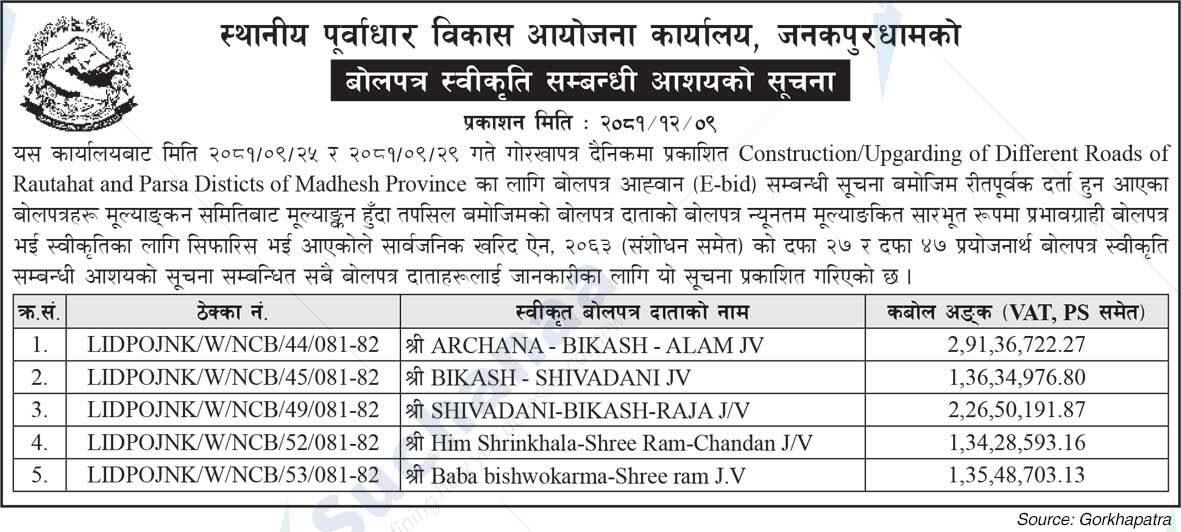 स्थानीय पूर्वाधार विकास आयोजना कार्यालय, जनकपुरधामको

बोलपत्र स्वीकृति सम्बन्धी आशयको सूचना

प्रकाशन मिति : २०८१/१२/०९

यस कार्यालयबाट मिति २०८१/०९/२५ र २०८१/०९/२९ गते गोरखापत्र दैनिकमा प्रकाशित Construction/Upgarding of Different Roads of Rautahat and Parsa Disticts of Madhesh Province का लागि बोलपत्र आह्वान (E-bid) सम्बन्धी सूचना बमोजिम रीतपूर्वक दर्ता हुन आएका बोलपत्रहरू मूल्याङ्कन समितिबाट मूल्याङ्कन हुँदा तपसिल बमोजिमको बोलपत्र दाताको बोलपत्र न्यूनतम मूल्याङकित सारभूत रूपमा प्रभावग्राही बोलपत्र भई स्वीकृतिका लागि सिफारिस भई आएकोले सार्वजनिक खरिद ऐन, २०६३ (संशोधन समेत) को दफा २७ र दफा ४७ प्रयोजनार्थ बोलपत्र स्वीकृति सम्बन्धी आशयको सूचना सम्बन्धित सबै बोलपत्र दाताहरूलाई जानकारीका लागि यो सूचना प्रकाशित गरिएको छ ।

| क्र.सं. | ठेक्का नं. | स्वीकृत बोलपत्र दाताको नाम | कबोल अङ्क (VAT, PS समेत) |
|---|---|---|---|
| 1. | LIDPOJNK/W/NCB/44/081-82 | श्री ARCHANA - BIKASH - ALAM JV | 2,91,36,722.27 |
| 2. | LIDPOJNK/W/NCB/45/081-82 | श्री BIKASH - SHIVADANI JV | 1,36,34,976.80 |
| 3. | LIDPOJNK/W/NCB/49/081-82 | श्री SHIVADANI-BIKASH-RAJA J/V | 2,26,50,191.87 |
| 4. | LIDPOJNK/W/NCB/52/081-82 | श्री Him Shrinkhala-Shree Ram-Chandan J/V | 1,34,28,593.16 |
| 5. | LIDPOJNK/W/NCB/53/081-82 | श्री Baba bishwokarma-Shree ram J.V | 1,35,48,703.13 |

Source: Gorkhapatra